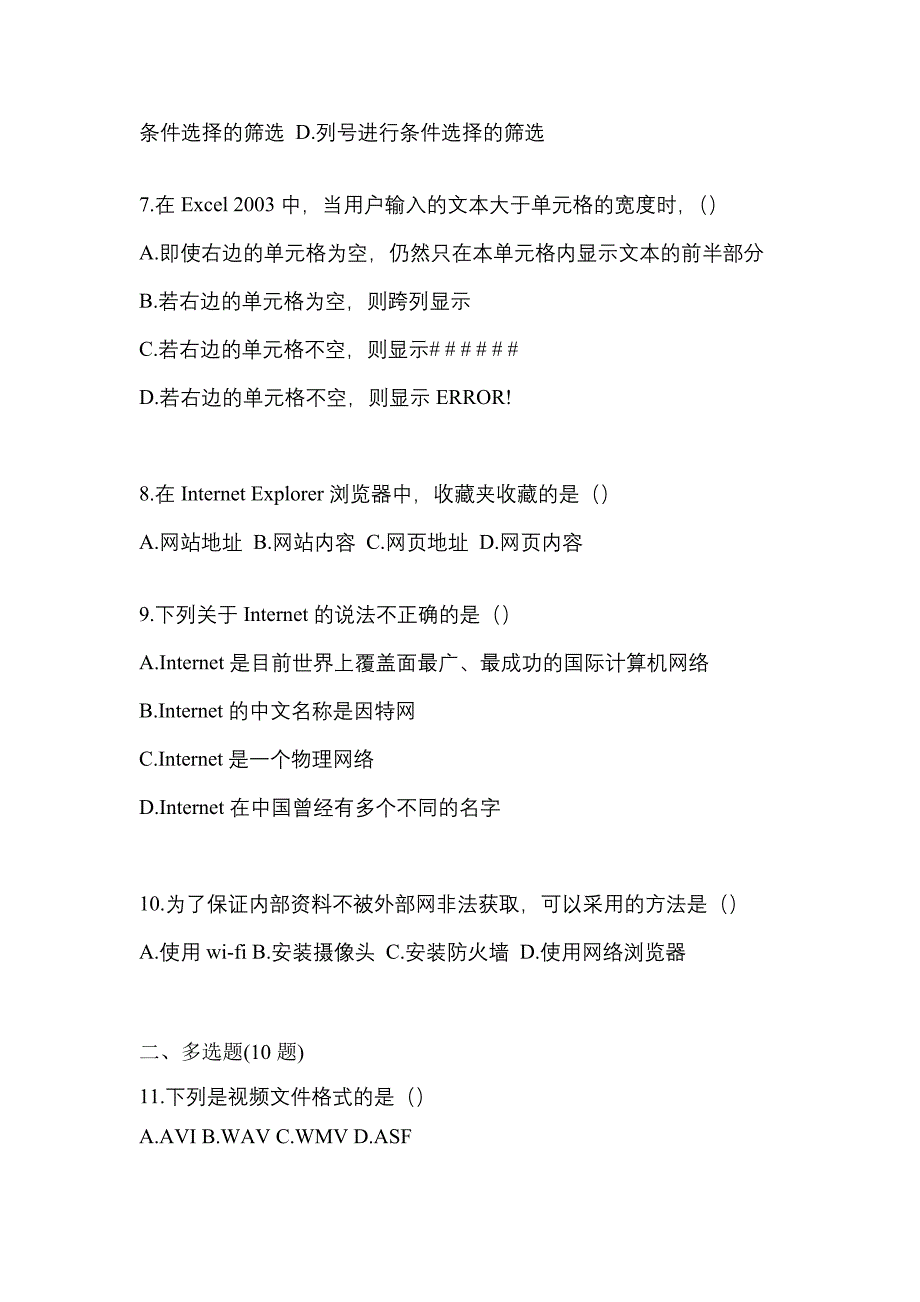 条件选择的筛选 D.列号进行条件选择的筛选

7.在 Excel 2003 中，当用户输入的文本大于单元格的宽度时，()

A.即使右边的单元格为空，仍然只在本单元格内显示文本的前半部分

B.若右边的单元格为空，则跨列显示

C.若右边的单元格不空，则显示######

D.若右边的单元格不空，则显示 ERROR!

8.在 Internet Explorer 浏览器中，收藏夹收藏的是（）

A.网站地址 B.网站内容 C.网页地址 D.网页内容

9.下列关于 Internet 的说法不正确的是（）

A.Internet 是目前世界上覆盖面最广、最成功的国际计算机网络

B.Internet 的中文名称是因特网

C.Internet 是一个物理网络

D.Internet 在中国曾经有多个不同的名字

10.为了保证内部资料不被外部网非法获取，可以采用的方法是（）

A.使用 wi-fi B.安装摄像头 C.安装防火墙 D.使用网络浏览器

二、多选题(10 题)

11.下列是视频文件格式的是（）

A.AVI B.WAV C.WMV D.ASF